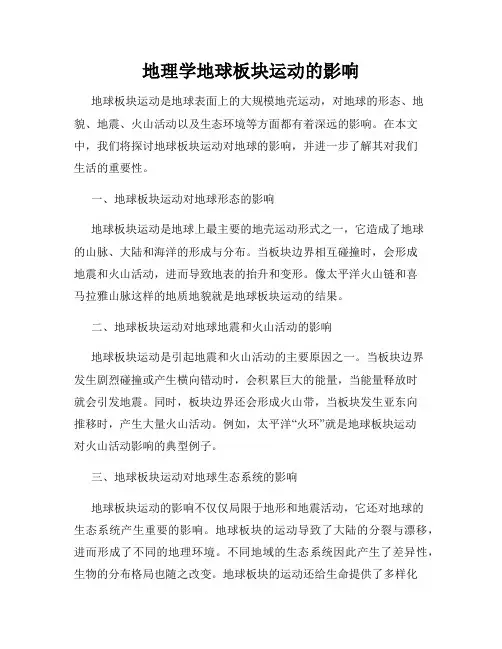 地理学地球板块运动的影响

地球板块运动是地球表面上的大规模地壳运动，对地球的形态、地貌、地震、火山活动以及生态环境等方面都有着深远的影响。在本文中，我们将探讨地球板块运动对地球的影响，并进一步了解其对我们生活的重要性。

一、地球板块运动对地球形态的影响

地球板块运动是地球上最主要的地壳运动形式之一，它造成了地球的山脉、大陆和海洋的形成与分布。当板块边界相互碰撞时，会形成地震和火山活动，进而导致地表的抬升和变形。像太平洋火山链和喜马拉雅山脉这样的地质地貌就是地球板块运动的结果。

二、地球板块运动对地球地震和火山活动的影响

地球板块运动是引起地震和火山活动的主要原因之一。当板块边界发生剧烈碰撞或产生横向错动时，会积累巨大的能量，当能量释放时就会引发地震。同时，板块边界还会形成火山带，当板块发生亚东向推移时，产生大量火山活动。例如，太平洋“火环”就是地球板块运动对火山活动影响的典型例子。

三、地球板块运动对地球生态系统的影响

地球板块运动的影响不仅仅局限于地形和地震活动，它还对地球的生态系统产生重要的影响。地球板块的运动导致了大陆的分裂与漂移，进而形成了不同的地理环境。不同地域的生态系统因此产生了差异性，生物的分布格局也随之改变。地球板块的运动还给生命提供了多样化